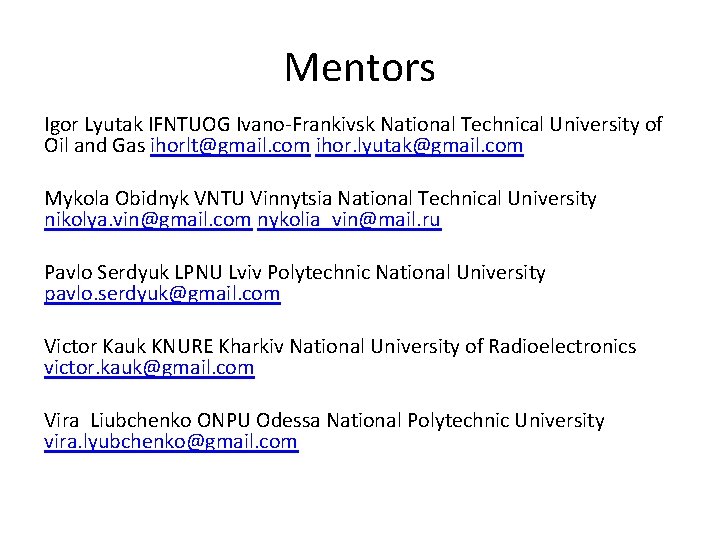 Mentors

Igor Lyutak IFNTUOG Ivano-Frankivsk National Technical University of Oil and Gas ihorlt@gmail.com ihor.lyutak@gmail.com

Mykola Obidnyk VNTU Vinnytsia National Technical University nikolya.vin@gmail.com nykolia_vin@mail.ru

Pavlo Serdyuk LPNU Lviv Polytechnic National University pavlo.serdyuk@gmail.com

Victor Kauk KNURE Kharkiv National University of Radioelectronics victor.kauk@gmail.com

Vira Liubchenko ONPU Odessa National Polytechnic University vira.lyubchenko@gmail.com